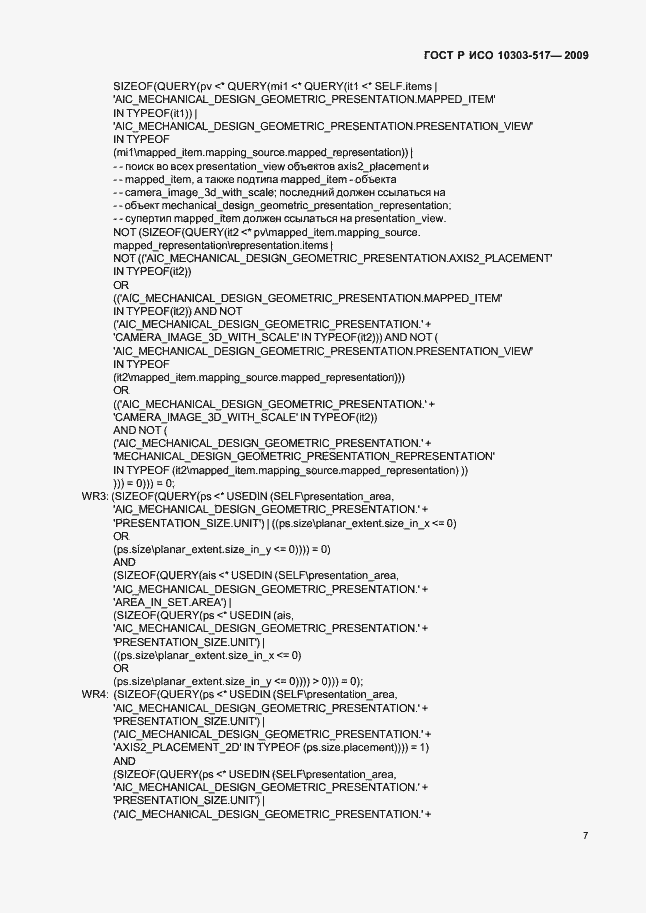 ГОСТ Р ИСО 10303-517— 2009

SIZEOF(QUERY(pv <* QUERY(mi1 <* QUERY(it1 <* SELF.items |
'AIC_MECHANICAL_DESIGN_GEOMETRIC_PRESENTATION.MAPPED_ITEM'
IN TYPEOF(it1)) |
'AIC_MECHANICAL_DESIGN_GEOMETRIC_PRESENTATION.PRESENTATION_VIEW'
IN TYPEOF
(mi1\mapped_item.mapping_source.mapped_representation)) |
- - поиск во всех presentation_view объектов axis2_placement и
- - mapped_item, а также подтипа mapped_item - объекта
- - camera_image_3d_with_scale; последний должен ссылаться на
- - объект mechanical_design_geometric_presentation_representation;
- - супертип mapped_item должен ссылаться на presentation_view.
NOT (SIZEOF(QUERY(it2 <* pv\mapped_item.mapping_source.
mapped_representation\representation.items |
NOT (('AIC_MECHANICAL_DESIGN_GEOMETRIC_PRESENTATION.AXIS2_PLACEMENT'
IN TYPEOF(it2))
OR
(('AIC_MECHANICAL_DESIGN_GEOMETRIC_PRESENTATION.MAPPED_ITEM'
IN TYPEOF(it2)) AND NOT
('AIC_MECHANICAL_DESIGN_GEOMETRIC_PRESENTATION.' +
'CAMERA_IMAGE_3D_WITH_SCALE' IN TYPEOF(it2))) AND NOT (
'AIC_MECHANICAL_DESIGN_GEOMETRIC_PRESENTATION.PRESENTATION_VIEW'
IN TYPEOF
(it2\mapped_item.mapping_source.mapped_representation)))
OR
(('AIC_MECHANICAL_DESIGN_GEOMETRIC_PRESENTATION.' +
'CAMERA_IMAGE_3D_WITH_SCALE' IN TYPEOF(it2))
AND NOT (
('AIC_MECHANICAL_DESIGN_GEOMETRIC_PRESENTATION.' +
'MECHANICAL_DESIGN_GEOMETRIC_PRESENTATION_REPRESENTATION'
IN TYPEOF (it2\mapped_item.mapping_source.mapped_representation) ))
))) = 0))) = 0;
WR3: (SIZEOF(QUERY(ps <* USEDIN (SELF\presentation_area,
'AIC_MECHANICAL_DESIGN_GEOMETRIC_PRESENTATION.' +
'PRESENTATION_SIZE.UNIT') | ((ps.size\planar_extent.size_in_x <= 0)
OR
(ps.size\planar_extent.size_in_y <= 0)))) = 0)
AND
(SIZEOF(QUERY(ais <* USEDIN (SELF\presentation_area,
'AIC_MECHANICAL_DESIGN_GEOMETRIC_PRESENTATION.' +
'AREA_IN_SET.AREA') |
(SIZEOF(QUERY(ps <* USEDIN (ais,
'AIC_MECHANICAL_DESIGN_GEOMETRIC_PRESENTATION.' +
'PRESENTATION_SIZE.UNIT') |
((ps.size\planar_extent.size_in_x <= 0)
OR
(ps.size\planar_extent.size_in_y <= 0)))) > 0))) = 0);
WR4: (SIZEOF(QUERY(ps <* USEDIN (SELF\presentation_area,
'AIC_MECHANICAL_DESIGN_GEOMETRIC_PRESENTATION.' +
'PRESENTATION_SIZE.UNIT') |
('AIC_MECHANICAL_DESIGN_GEOMETRIC_PRESENTATION.' +
'AXIS2_PLACEMENT_2D' IN TYPEOF (ps.size.placement)))) = 1)
AND
(SIZEOF(QUERY(ps <* USEDIN (SELF\presentation_area,
'AIC_MECHANICAL_DESIGN_GEOMETRIC_PRESENTATION.' +
'PRESENTATION_SIZE.UNIT') |
('AIC_MECHANICAL_DESIGN_GEOMETRIC_PRESENTATION.' +

7